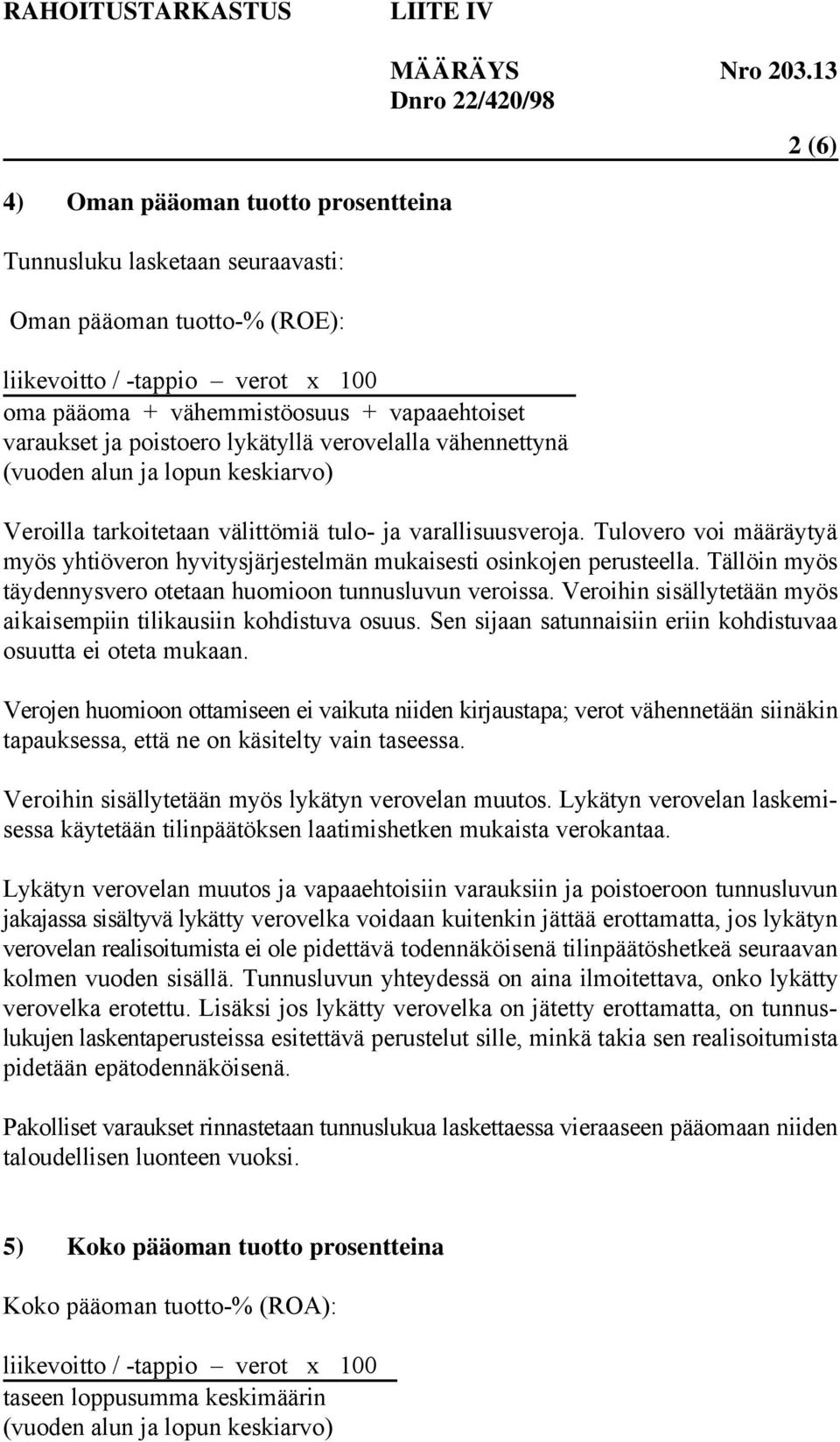 RAHOITUSTARKASTUS LIITE IV

MÄÄRÄYS Nro 203.13
Dnro 22/420/98

2 (6)

4) Oman pääoman tuotto prosentteina

Tunnusluku lasketaan seuraavasti:

Oman pääoman tuotto-% (ROE):

liikevoitto / -tappio – verot x 100
oma pääoma + vähemmistöosuus + vapaaehtoiset varaukset ja poistoero lykätyllä verovelalla vähennettynä (vuoden alun ja lopun keskiarvo)

Veroilla tarkoitetaan välittömiä tulo- ja varallisuusveroja. Tulovero voi määräytyä myös yhtiöveron hyvitysjärjestelmän mukaisesti osinkojen perusteella. Tällöin myös täydennysvero otetaan huomioon tunnusluvun veroissa. Veroihin sisällytetään myös aikaisempiin tilikausiin kohdistuva osuus. Sen sijaan satunnaisiin eriin kohdistuvaa osuutta ei oteta mukaan.

Verojen huomioon ottamiseen ei vaikuta niiden kirjaustapa; verot vähennetään siinäkin tapauksessa, että ne on käsitelty vain taseessa.

Veroihin sisällytetään myös lykätyn verovelan muutos. Lykätyn verovelan laskemisessa käytetään tilinpäätöksen laatimishetken mukaista verokantaa.

Lykätyn verovelan muutos ja vapaaehtoisiin varauksiin ja poistoeroon tunnusluvun jakajassa sisältyvä lykätty verovelka voidaan kuitenkin jättää erottamatta, jos lykätyn verovelan realisoitumista ei ole pidettävä todennäköisenä tilinpäätöshetkeä seuraavan kolmen vuoden sisällä. Tunnusluvun yhteydessä on aina ilmoitettava, onko lykätty verovelka erotettu. Lisäksi jos lykätty verovelka on jätetty erottamatta, on tunnuslukujen laskentaperusteissa esitettävä perustelut sille, minkä takia sen realisoitumista pidetään epätodennäköisenä.

Pakolliset varaukset rinnastetaan tunnuslukua laskettaessa vieraaseen pääomaan niiden taloudellisen luonteen vuoksi.

5) Koko pääoman tuotto prosentteina

Koko pääoman tuotto-% (ROA):

liikevoitto / -tappio – verot x 100
taseen loppusumma keskimäärin
(vuoden alun ja lopun keskiarvo)